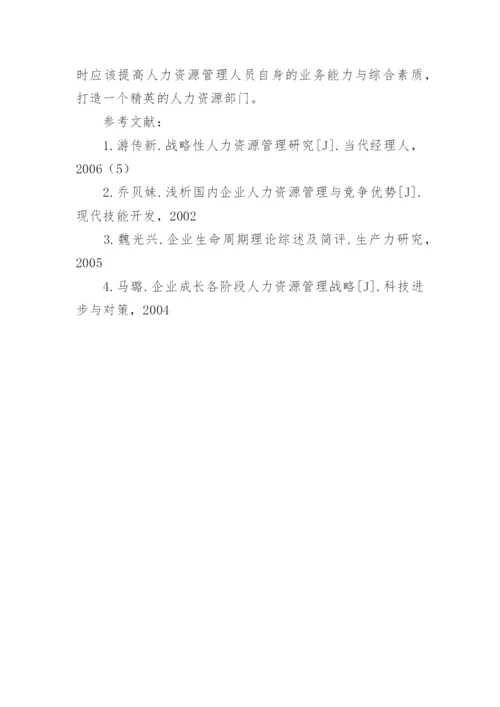 时应该提高人力资源管理人员自身的业务能力与综合素质，打造一个精英的人力资源部门。

参考文献：

1.游传新.战略性人力资源管理研究[J].当代经理人，2006（5）

2.乔贝妹.浅析国内企业人力资源管理与竞争优势[J].现代技能开发，2002

3.魏光兴.企业生命周期理论综述及简评.生产力研究，2005

4.马璐.企业成长各阶段人力资源管理战略[J].科技进步与对策，2004